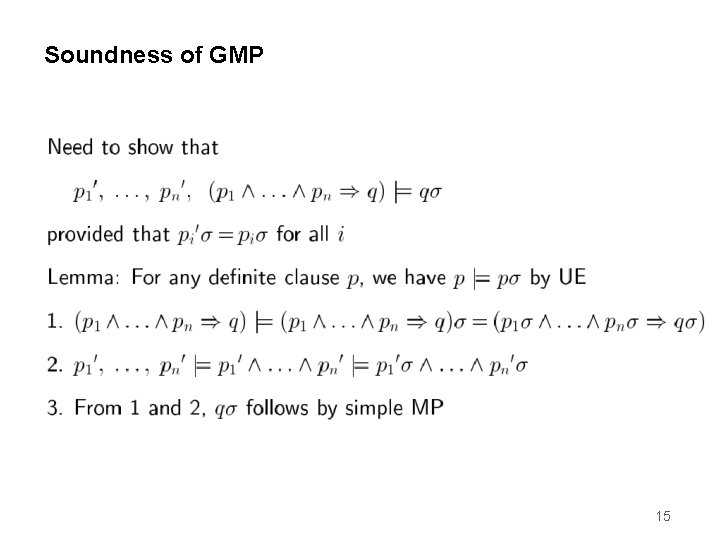 Soundness of GMP

Need to show that

$p_1', \ldots, p_n', (p_1 \wedge \ldots \wedge p_n \Rightarrow q) \models q\sigma$

provided that $p_i'\sigma = p_i\sigma$ for all $i$

Lemma: For any definite clause $p$, we have $p \models p\sigma$ by UE

1. $(p_1 \wedge \ldots \wedge p_n \Rightarrow q) \models (p_1 \wedge \ldots \wedge p_n \Rightarrow q)\sigma = (p_1\sigma \wedge \ldots \wedge p_n\sigma \Rightarrow q\sigma)$

2. $p_1', \ldots, p_n' \models p_1' \wedge \ldots \wedge p_n' \models p_1'\sigma \wedge \ldots \wedge p_n'\sigma$

3. From 1 and 2, $q\sigma$ follows by simple MP

15